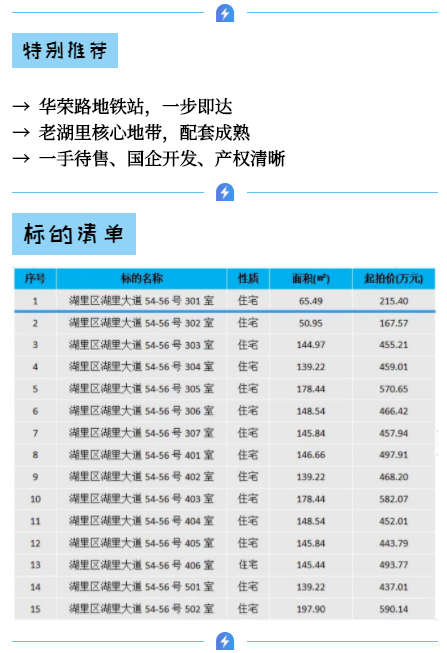 特别推荐

→ 华荣路地铁站，一步即达
→ 老湖里核心地带，配套成熟
→ 一手待售、国企开发、产权清晰

标的清单

| 序号 | 标的名称 | 性质 | 面积(㎡) | 起拍价(万元) |
|---|---|---|---|---|
| 1 | 湖里区湖里大道 54-56 号 301 室 | 住宅 | 65.49 | 215.40 |
| 2 | 湖里区湖里大道 54-56 号 302 室 | 住宅 | 50.95 | 167.57 |
| 3 | 湖里区湖里大道 54-56 号 303 室 | 住宅 | 144.97 | 455.21 |
| 4 | 湖里区湖里大道 54-56 号 304 室 | 住宅 | 139.22 | 459.01 |
| 5 | 湖里区湖里大道 54-56 号 305 室 | 住宅 | 178.44 | 570.65 |
| 6 | 湖里区湖里大道 54-56 号 306 室 | 住宅 | 148.54 | 466.42 |
| 7 | 湖里区湖里大道 54-56 号 307 室 | 住宅 | 145.84 | 457.94 |
| 8 | 湖里区湖里大道 54-56 号 401 室 | 住宅 | 146.66 | 497.91 |
| 9 | 湖里区湖里大道 54-56 号 402 室 | 住宅 | 139.22 | 468.20 |
| 10 | 湖里区湖里大道 54-56 号 403 室 | 住宅 | 178.44 | 582.07 |
| 11 | 湖里区湖里大道 54-56 号 404 室 | 住宅 | 148.54 | 452.01 |
| 12 | 湖里区湖里大道 54-56 号 405 室 | 住宅 | 145.84 | 443.79 |
| 13 | 湖里区湖里大道 54-56 号 406 室 | 住宅 | 145.44 | 493.77 |
| 14 | 湖里区湖里大道 54-56 号 501 室 | 住宅 | 139.22 | 437.01 |
| 15 | 湖里区湖里大道 54-56 号 502 室 | 住宅 | 197.90 | 590.14 |